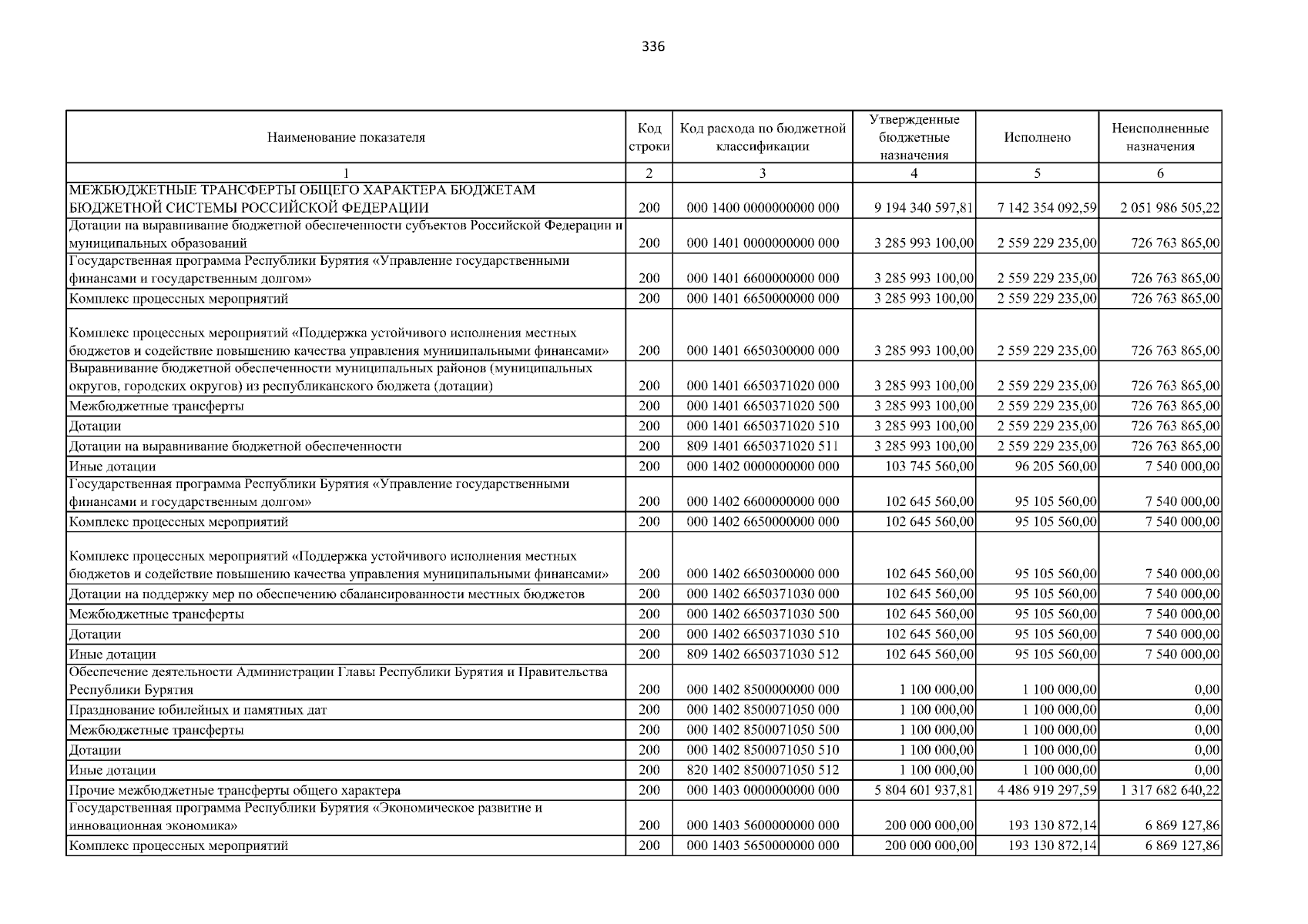 336

| Наименование показателя | Код строки | Код расхода по бюджетной классификации | Утвержденные бюджетные назначения | Исполнено | Неисполненные назначения |
|---|---|---|---|---|---|
| 1 | 2 | 3 | 4 | 5 | 6 |
| МЕЖБЮДЖЕТНЫЕ ТРАНСФЕРТЫ ОБЩЕГО ХАРАКТЕРА БЮДЖЕТАМ БЮДЖЕТНОЙ СИСТЕМЫ РОССИЙСКОЙ ФЕДЕРАЦИИ | 200 | 000 1400 0000000000 000 | 9 194 340 597,81 | 7 142 354 092,59 | 2 051 986 505,22 |
| Дотации на выравнивание бюджетной обеспеченности субъектов Российской Федерации и муниципальных образований | 200 | 000 1401 0000000000 000 | 3 285 993 100,00 | 2 559 229 235,00 | 726 763 865,00 |
| Государственная программа Республики Бурятия «Управление государственными финансами и государственным долгом» | 200 | 000 1401 6600000000 000 | 3 285 993 100,00 | 2 559 229 235,00 | 726 763 865,00 |
| Комплекс процессных мероприятий | 200 | 000 1401 6650000000 000 | 3 285 993 100,00 | 2 559 229 235,00 | 726 763 865,00 |
| Комплекс процессных мероприятий «Поддержка устойчивого исполнения местных бюджетов и содействие повышению качества управления муниципальными финансами» | 200 | 000 1401 6650300000 000 | 3 285 993 100,00 | 2 559 229 235,00 | 726 763 865,00 |
| Выравнивание бюджетной обеспеченности муниципальных районов (муниципальных округов, городских округов) из республиканского бюджета (дотации) | 200 | 000 1401 6650371020 000 | 3 285 993 100,00 | 2 559 229 235,00 | 726 763 865,00 |
| Межбюджетные трансферты | 200 | 000 1401 6650371020 500 | 3 285 993 100,00 | 2 559 229 235,00 | 726 763 865,00 |
| Дотации | 200 | 000 1401 6650371020 510 | 3 285 993 100,00 | 2 559 229 235,00 | 726 763 865,00 |
| Дотации на выравнивание бюджетной обеспеченности | 200 | 809 1401 6650371020 511 | 3 285 993 100,00 | 2 559 229 235,00 | 726 763 865,00 |
| Иные дотации | 200 | 000 1402 0000000000 000 | 103 745 560,00 | 96 205 560,00 | 7 540 000,00 |
| Государственная программа Республики Бурятия «Управление государственными финансами и государственным долгом» | 200 | 000 1402 6600000000 000 | 102 645 560,00 | 95 105 560,00 | 7 540 000,00 |
| Комплекс процессных мероприятий | 200 | 000 1402 6650000000 000 | 102 645 560,00 | 95 105 560,00 | 7 540 000,00 |
| Комплекс процессных мероприятий «Поддержка устойчивого исполнения местных бюджетов и содействие повышению качества управления муниципальными финансами» | 200 | 000 1402 6650300000 000 | 102 645 560,00 | 95 105 560,00 | 7 540 000,00 |
| Дотации на поддержку мер по обеспечению сбалансированности местных бюджетов | 200 | 000 1402 6650371030 000 | 102 645 560,00 | 95 105 560,00 | 7 540 000,00 |
| Межбюджетные трансферты | 200 | 000 1402 6650371030 500 | 102 645 560,00 | 95 105 560,00 | 7 540 000,00 |
| Дотации | 200 | 000 1402 6650371030 510 | 102 645 560,00 | 95 105 560,00 | 7 540 000,00 |
| Иные дотации | 200 | 809 1402 6650371030 512 | 102 645 560,00 | 95 105 560,00 | 7 540 000,00 |
| Обеспечение деятельности Администрации Главы Республики Бурятия и Правительства Республики Бурятия | 200 | 000 1402 8500000000 000 | 1 100 000,00 | 1 100 000,00 | 0,00 |
| Празднование юбилейных и памятных дат | 200 | 000 1402 8500071050 000 | 1 100 000,00 | 1 100 000,00 | 0,00 |
| Межбюджетные трансферты | 200 | 000 1402 8500071050 500 | 1 100 000,00 | 1 100 000,00 | 0,00 |
| Дотации | 200 | 000 1402 8500071050 510 | 1 100 000,00 | 1 100 000,00 | 0,00 |
| Иные дотации | 200 | 820 1402 8500071050 512 | 1 100 000,00 | 1 100 000,00 | 0,00 |
| Прочие межбюджетные трансферты общего характера | 200 | 000 1403 0000000000 000 | 5 804 601 937,81 | 4 486 919 297,59 | 1 317 682 640,22 |
| Государственная программа Республики Бурятия «Экономическое развитие и инновационная экономика» | 200 | 000 1403 5600000000 000 | 200 000 000,00 | 193 130 872,14 | 6 869 127,86 |
| Комплекс процессных мероприятий | 200 | 000 1403 5650000000 000 | 200 000 000,00 | 193 130 872,14 | 6 869 127,86 |